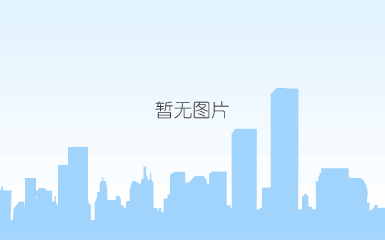 暂无图片